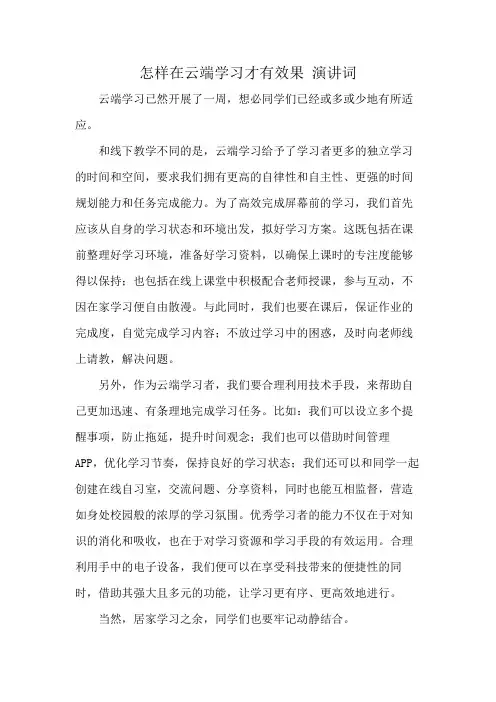 怎样在云端学习才有效果 演讲词

云端学习已然开展了一周，想必同学们已经或多或少地有所适应。

和线下教学不同的是，云端学习给予了学习者更多的独立学习的时间和空间，要求我们拥有更高的自律性和自主性、更强的时间规划能力和任务完成能力。为了高效完成屏幕前的学习，我们首先应该从自身的学习状态和环境出发，拟好学习方案。这既包括在课前整理好学习环境，准备好学习资料，以确保上课时的专注度能够得以保持；也包括在线上课堂中积极配合老师授课，参与互动，不因在家学习便自由散漫。与此同时，我们也要在课后，保证作业的完成度，自觉完成学习内容；不放过学习中的困惑，及时向老师线上请教，解决问题。

另外，作为云端学习者，我们要合理利用技术手段，来帮助自己更加迅速、有条理地完成学习任务。比如：我们可以设立多个提醒事项，防止拖延，提升时间观念；我们也可以借助时间管理APP，优化学习节奏，保持良好的学习状态；我们还可以和同学一起创建在线自习室，交流问题、分享资料，同时也能互相监督，营造如身处校园般的浓厚的学习氛围。优秀学习者的能力不仅在于对知识的消化和吸收，也在于对学习资源和学习手段的有效运用。合理利用手中的电子设备，我们便可以在享受科技带来的便捷性的同时，借助其强大且多元的功能，让学习更有序、更高效地进行。

当然，居家学习之余，同学们也要牢记动静结合。